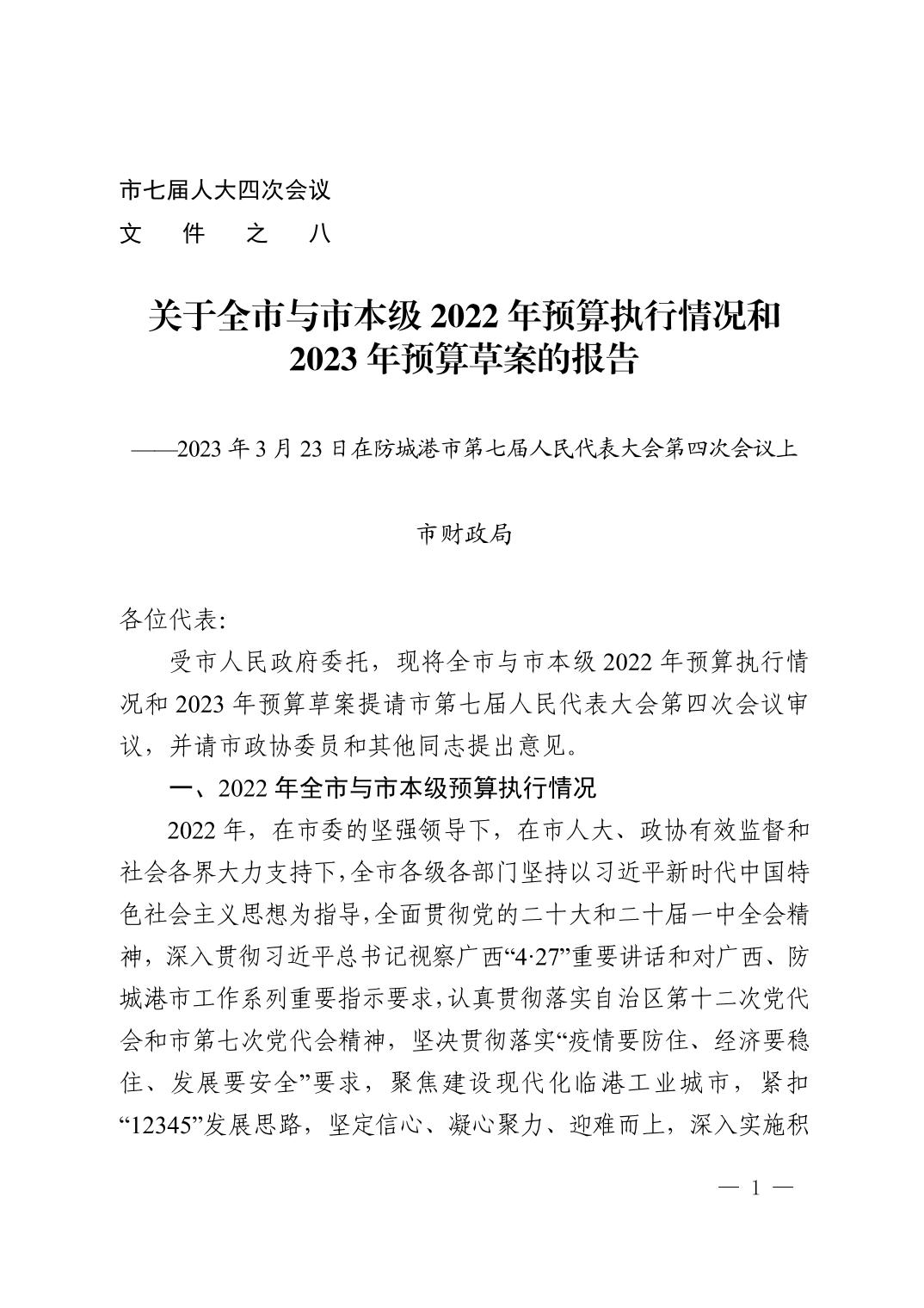 市七届人大四次会议
文　件　之　八

关于全市与市本级 2022 年预算执行情况和 2023 年预算草案的报告

——2023 年 3 月 23 日在防城港市第七届人民代表大会第四次会议上

市财政局

各位代表:

受市人民政府委托，现将全市与市本级 2022 年预算执行情况和 2023 年预算草案提请市第七届人民代表大会第四次会议审议，并请市政协委员和其他同志提出意见。

一、2022 年全市与市本级预算执行情况

2022 年，在市委的坚强领导下，在市人大、政协有效监督和社会各界大力支持下，全市各级各部门坚持以习近平新时代中国特色社会主义思想为指导，全面贯彻党的二十大和二十届一中全会精神，深入贯彻习近平总书记视察广西“4·27”重要讲话和对广西、防城港市工作系列重要指示要求，认真贯彻落实自治区第十二次党代会和市第七次党代会精神，坚决贯彻落实“疫情要防住、经济要稳住、发展要安全”要求，聚焦建设现代化临港工业城市，紧扣“12345”发展思路，坚定信心、凝心聚力、迎难而上，深入实施积

— 1 —